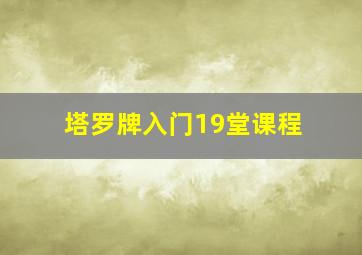 塔罗牌入门19堂课程